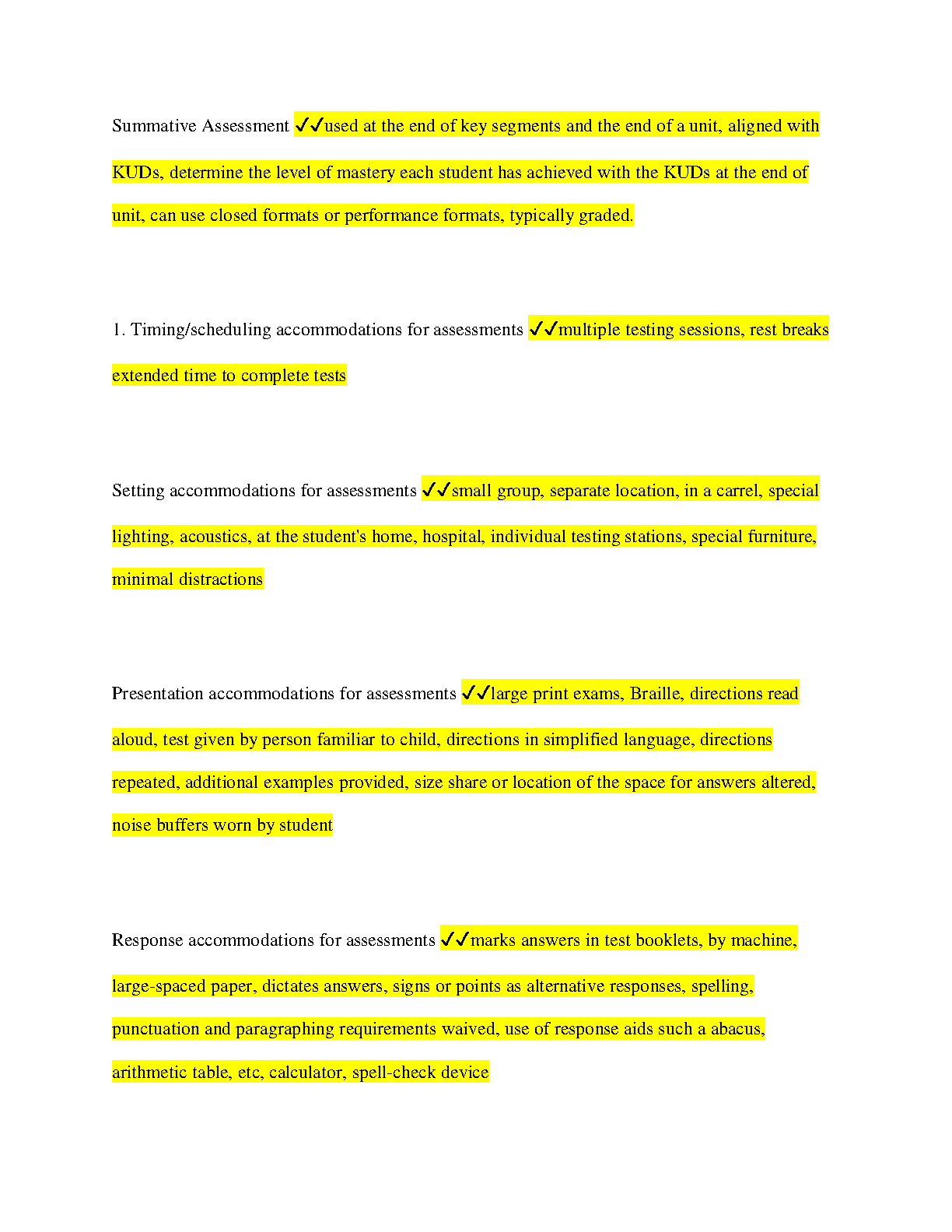 Summative Assessment ✓✓used at the end of key segments and the end of a unit, aligned with KUDs, determine the level of mastery each student has achieved with the KUDs at the end of unit, can use closed formats or performance formats, typically graded.

1. Timing/scheduling accommodations for assessments ✓✓multiple testing sessions, rest breaks extended time to complete tests

Setting accommodations for assessments ✓✓small group, separate location, in a carrel, special lighting, acoustics, at the student's home, hospital, individual testing stations, special furniture, minimal distractions

Presentation accommodations for assessments ✓✓large print exams, Braille, directions read aloud, test given by person familiar to child, directions in simplified language, directions repeated, additional examples provided, size share or location of the space for answers altered, noise buffers worn by student

Response accommodations for assessments ✓✓marks answers in test booklets, by machine, large-spaced paper, dictates answers, signs or points as alternative responses, spelling, punctuation and paragraphing requirements waived, use of response aids such a abacus, arithmetic table, etc, calculator, spell-check device